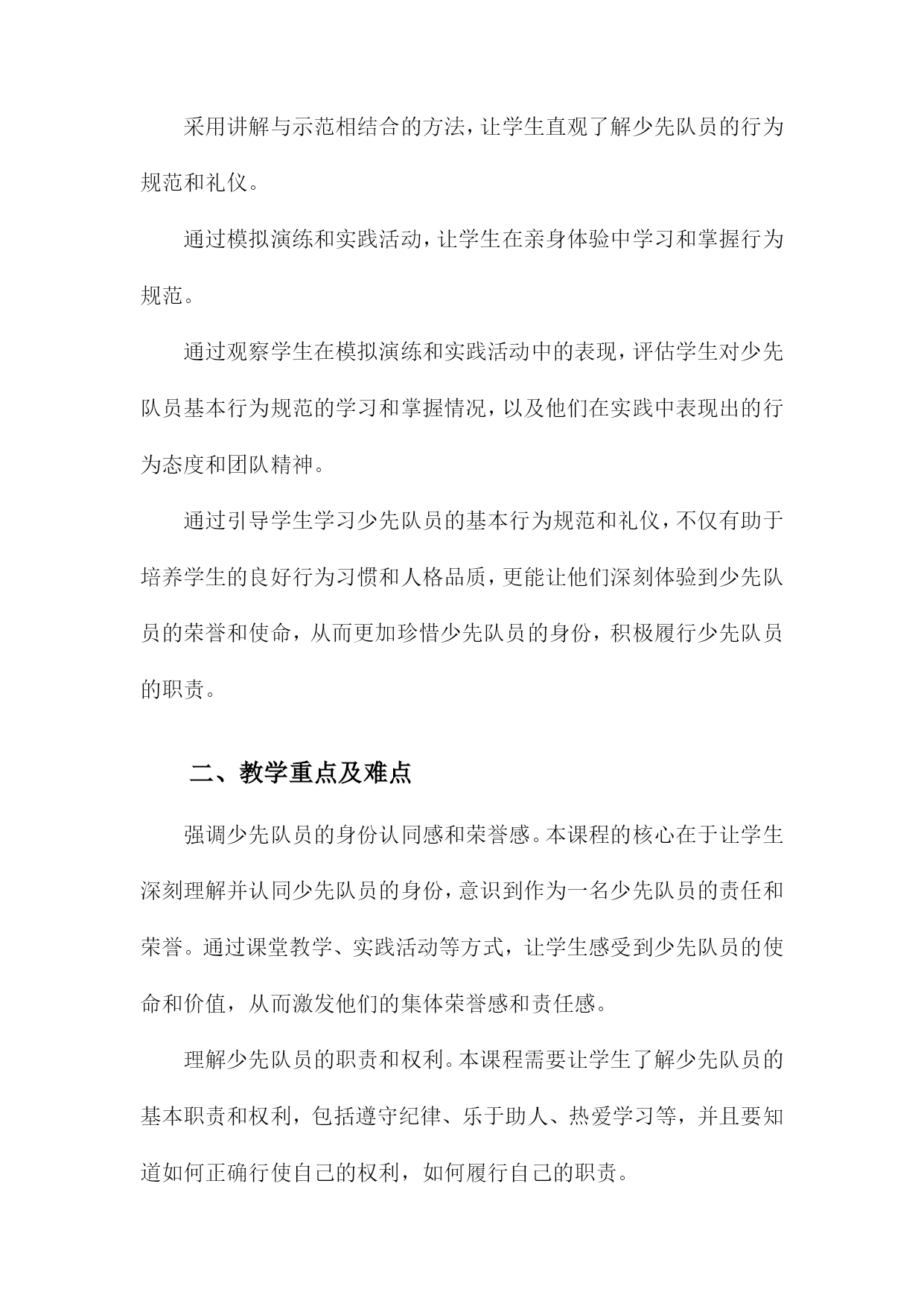 采用讲解与示范相结合的方法，让学生直观了解少先队员的行为规范和礼仪。

通过模拟演练和实践活动，让学生在亲身体验中学习和掌握行为规范。

通过观察学生在模拟演练和实践活动中的表现，评估学生对少先队员基本行为规范的学习和掌握情况，以及他们在实践中表现出的行为态度和团队精神。

通过引导学生学习少先队员的基本行为规范和礼仪，不仅有助于培养学生的良好行为习惯和人格品质，更能让他们深刻体验到少先队员的荣誉和使命，从而更加珍惜少先队员的身份，积极履行少先队员的职责。

二、教学重点及难点

强调少先队员的身份认同感和荣誉感。本课程的核心在于让学生深刻理解并认同少先队员的身份，意识到作为一名少先队员的责任和荣誉。通过课堂教学、实践活动等方式，让学生感受到少先队员的使命和价值，从而激发他们的集体荣誉感和责任感。

理解少先队员的职责和权利。本课程需要让学生了解少先队员的基本职责和权利，包括遵守纪律、乐于助人、热爱学习等，并且要知道如何正确行使自己的权利，如何履行自己的职责。